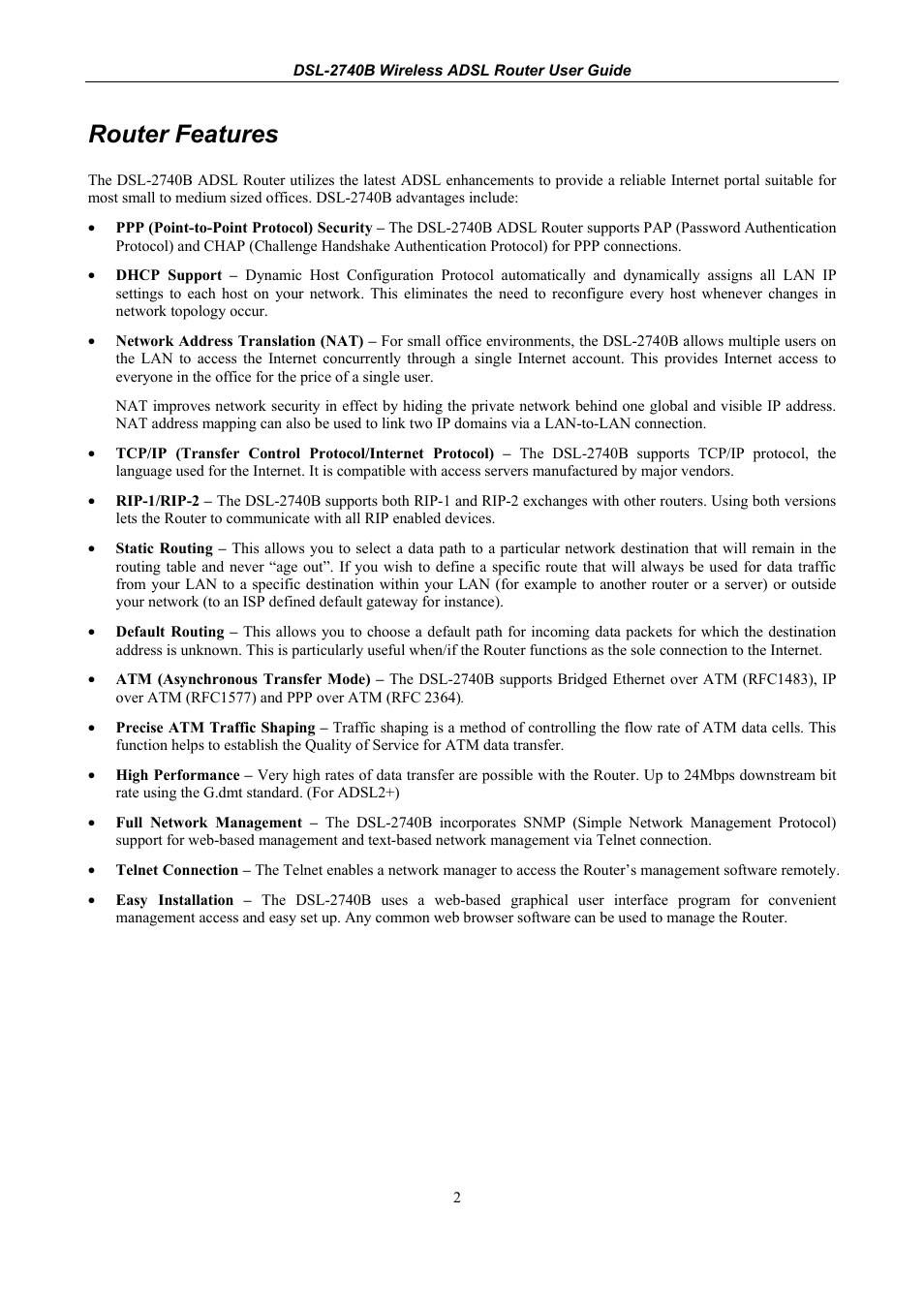 DSL-2740B Wireless ADSL Router User Guide

Router Features

The DSL-2740B ADSL Router utilizes the latest ADSL enhancements to provide a reliable Internet portal suitable for most small to medium sized offices. DSL-2740B advantages include:

• PPP (Point-to-Point Protocol) Security – The DSL-2740B ADSL Router supports PAP (Password Authentication Protocol) and CHAP (Challenge Handshake Authentication Protocol) for PPP connections.

• DHCP Support – Dynamic Host Configuration Protocol automatically and dynamically assigns all LAN IP settings to each host on your network. This eliminates the need to reconfigure every host whenever changes in network topology occur.

• Network Address Translation (NAT) – For small office environments, the DSL-2740B allows multiple users on the LAN to access the Internet concurrently through a single Internet account. This provides Internet access to everyone in the office for the price of a single user.

NAT improves network security in effect by hiding the private network behind one global and visible IP address. NAT address mapping can also be used to link two IP domains via a LAN-to-LAN connection.

• TCP/IP (Transfer Control Protocol/Internet Protocol) – The DSL-2740B supports TCP/IP protocol, the language used for the Internet. It is compatible with access servers manufactured by major vendors.

• RIP-1/RIP-2 – The DSL-2740B supports both RIP-1 and RIP-2 exchanges with other routers. Using both versions lets the Router to communicate with all RIP enabled devices.

• Static Routing – This allows you to select a data path to a particular network destination that will remain in the routing table and never “age out”. If you wish to define a specific route that will always be used for data traffic from your LAN to a specific destination within your LAN (for example to another router or a server) or outside your network (to an ISP defined default gateway for instance).

• Default Routing – This allows you to choose a default path for incoming data packets for which the destination address is unknown. This is particularly useful when/if the Router functions as the sole connection to the Internet.

• ATM (Asynchronous Transfer Mode) – The DSL-2740B supports Bridged Ethernet over ATM (RFC1483), IP over ATM (RFC1577) and PPP over ATM (RFC 2364).

• Precise ATM Traffic Shaping – Traffic shaping is a method of controlling the flow rate of ATM data cells. This function helps to establish the Quality of Service for ATM data transfer.

• High Performance – Very high rates of data transfer are possible with the Router. Up to 24Mbps downstream bit rate using the G.dmt standard. (For ADSL2+)

• Full Network Management – The DSL-2740B incorporates SNMP (Simple Network Management Protocol) support for web-based management and text-based network management via Telnet connection.

• Telnet Connection – The Telnet enables a network manager to access the Router’s management software remotely.

• Easy Installation – The DSL-2740B uses a web-based graphical user interface program for convenient management access and easy set up. Any common web browser software can be used to manage the Router.

2